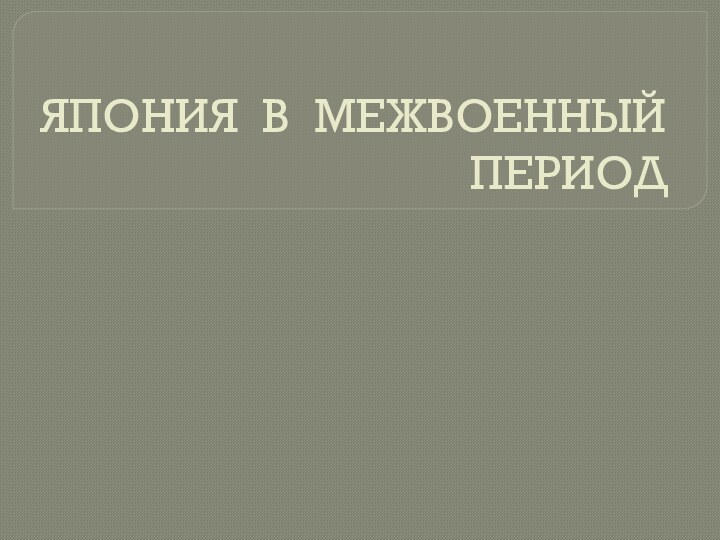 ЯПОНИЯ В МЕЖВОЕННЫЙ ПЕРИОД